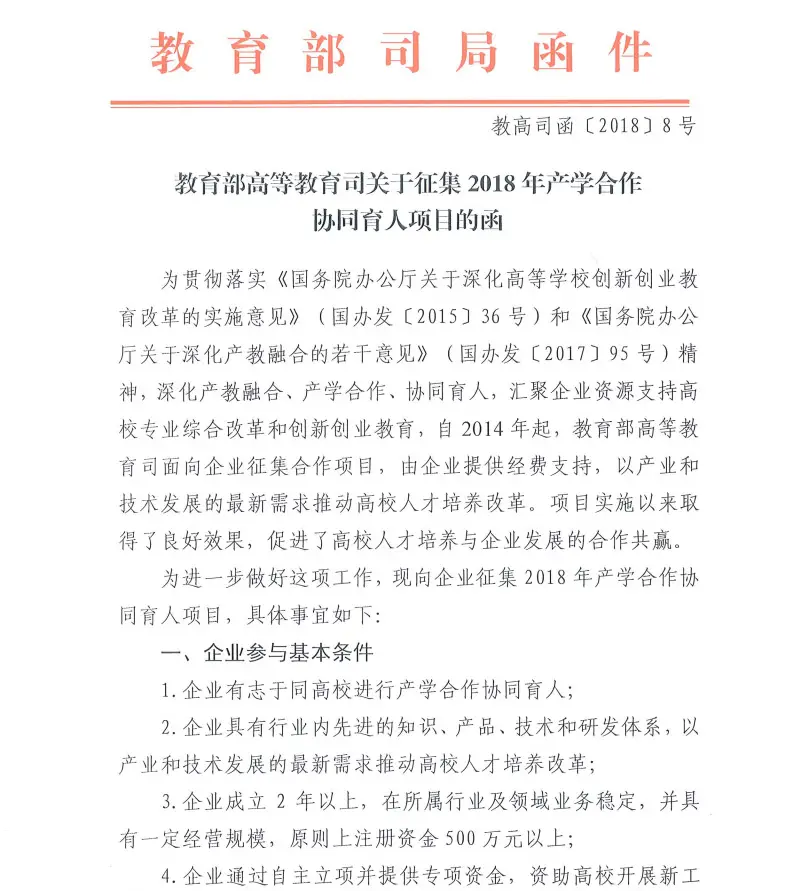 教育部司局函件

教高司函〔2018〕8号

教育部高等教育司关于征集2018年产学合作
协同育人项目的函

为贯彻落实《国务院办公厅关于深化高等学校创新创业教育改革的实施意见》（国办发〔2015〕36号）和《国务院办公厅关于深化产教融合的若干意见》（国办发〔2017〕95号）精神，深化产教融合、产学合作、协同育人，汇聚企业资源支持高校专业综合改革和创新创业教育，自2014年起，教育部高等教育司面向企业征集合作项目，由企业提供经费支持，以产业和技术发展的最新需求推动高校人才培养改革。项目实施以来取得了良好效果，促进了高校人才培养与企业发展的合作共赢。

为进一步做好这项工作，现向企业征集2018年产学合作协同育人项目，具体事宜如下:

一、企业参与基本条件

1.企业有志于同高校进行产学合作协同育人;

2.企业具有行业内先进的知识、产品、技术和研发体系，以产业和技术发展的最新需求推动高校人才培养改革;

3.企业成立2年以上，在所属行业及领域业务稳定，并具有一定经营规模，原则上注册资金500万元以上;

4.企业通过自主立项并提供专项资金，资助高校开展新工